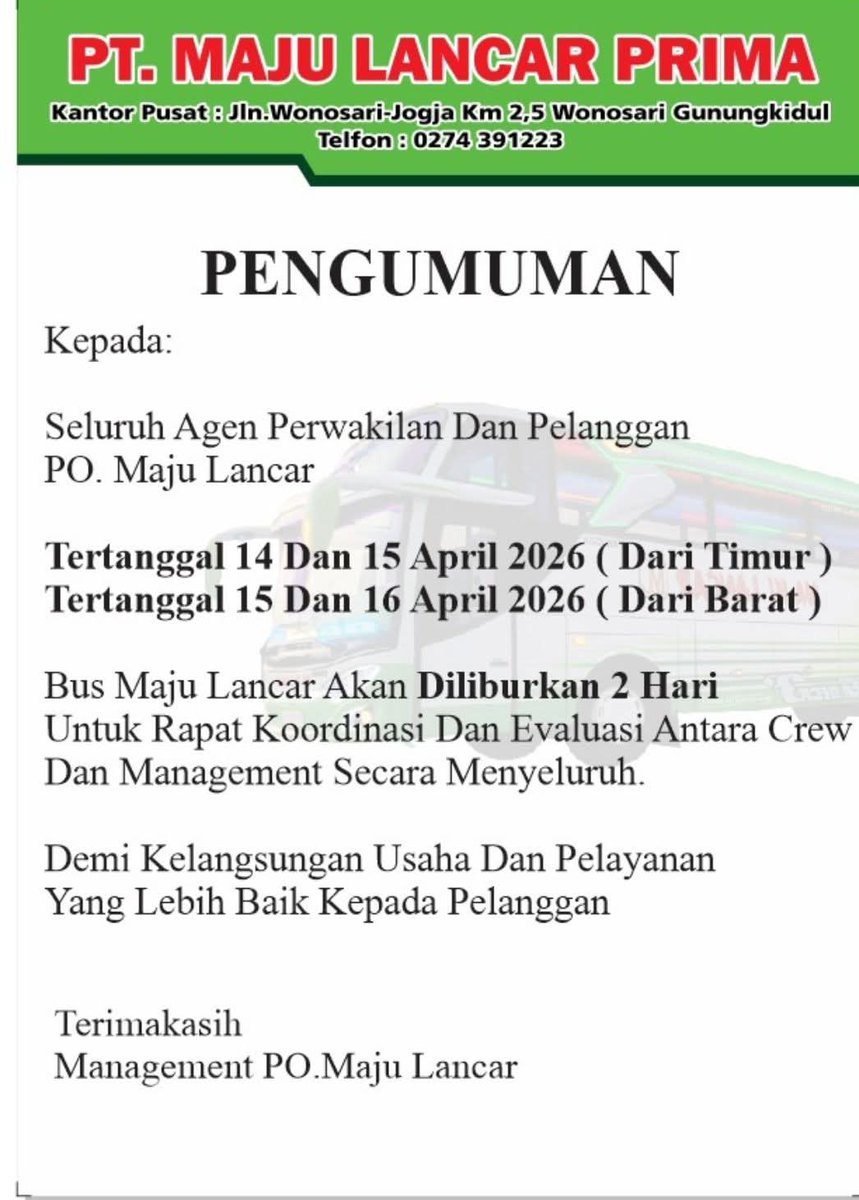 PT. MAJU LANCAR PRIMA
Kantor Pusat : Jln.Wonosari-Jogja Km 2,5 Wonosari Gunungkidul
Telfon : 0274 391223

PENGUMUMAN

Kepada:

Seluruh Agen Perwakilan Dan Pelanggan
PO. Maju Lancar

Tertanggal 14 Dan 15 April 2026 ( Dari Timur )
Tertanggal 15 Dan 16 April 2026 ( Dari Barat )

Bus Maju Lancar Akan Diliburkan 2 Hari
Untuk Rapat Koordinasi Dan Evaluasi Antara Crew
Dan Management Secara Menyeluruh.

Demi Kelangsungan Usaha Dan Pelayanan
Yang Lebih Baik Kepada Pelanggan

Terimakasih
Management PO.Maju Lancar